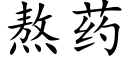 熬药